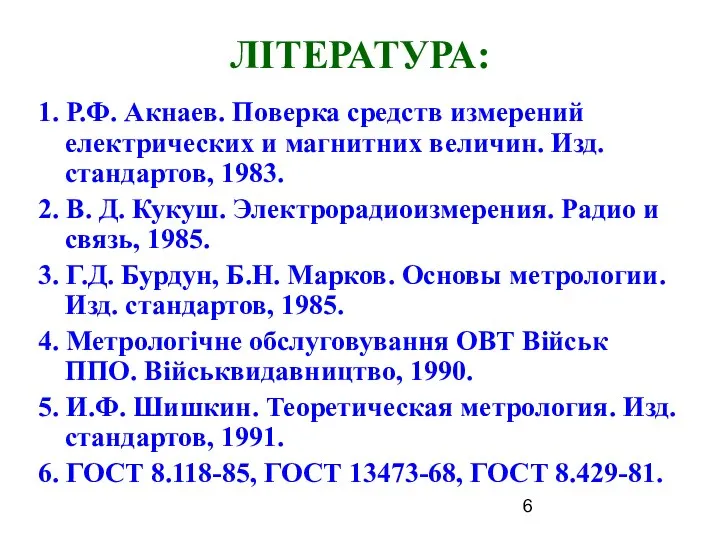 ЛІТЕРАТУРА:

1. Р.Ф. Акнаев. Поверка средств измерений електрических и магнитних величин. Изд. стандартов, 1983.

2. В. Д. Кукуш. Электрорадиоизмерения. Радио и связь, 1985.

3. Г.Д. Бурдун, Б.Н. Марков. Основы метрологии. Изд. стандартов, 1985.

4. Метрологічне обслуговування ОВТ Військ ППО. Військвидавництво, 1990.

5. И.Ф. Шишкин. Теоретическая метрология. Изд. стандартов, 1991.

6. ГОСТ 8.118-85, ГОСТ 13473-68, ГОСТ 8.429-81.

6